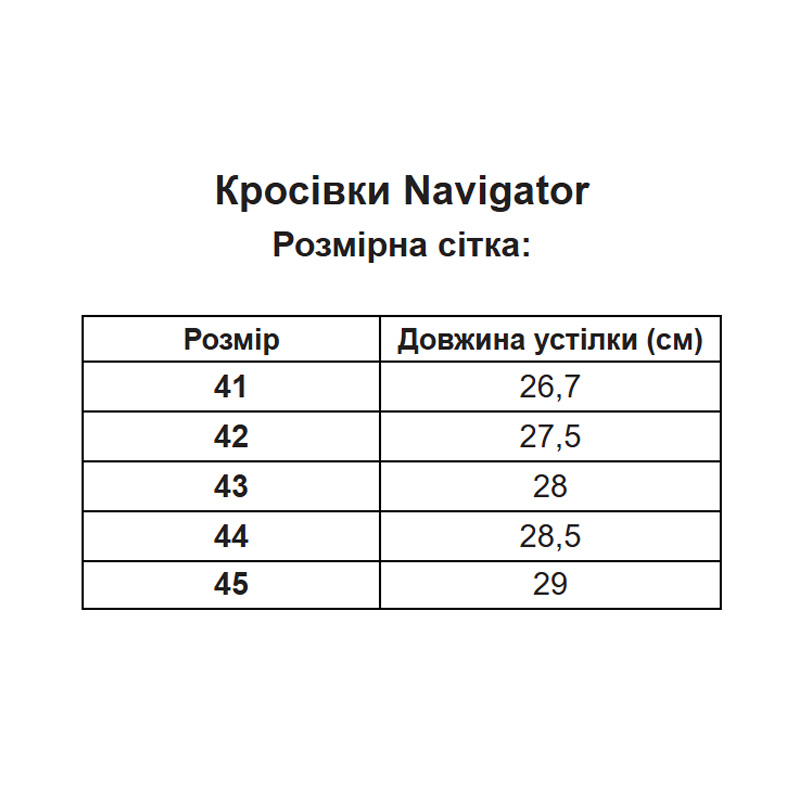 Кросівки Navigator
Розмірна сітка:

| Розмір | Довжина устілки (см) |
|---|---|
| 41 | 26,7 |
| 42 | 27,5 |
| 43 | 28 |
| 44 | 28,5 |
| 45 | 29 |